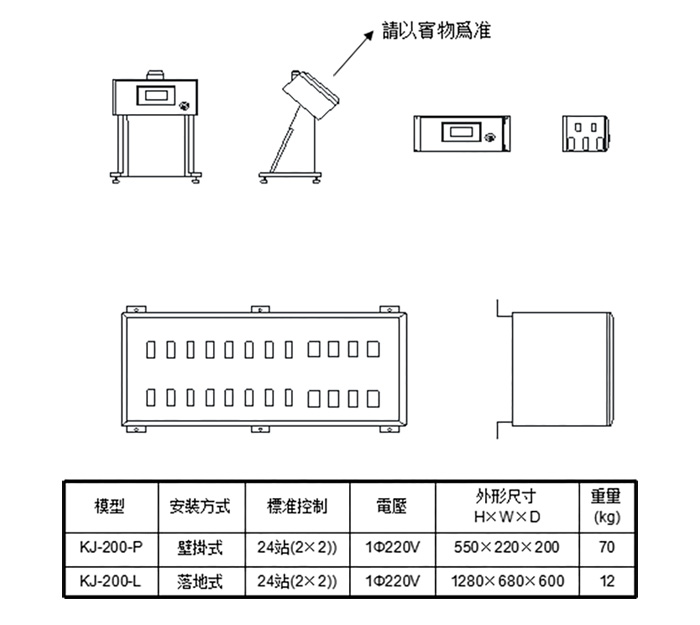 請以實物爲准

| 模型 | 安裝方式 | 標准控制 | 電壓 | 外形尺寸 H×W×D | 重量 (kg) |
|---|---|---|---|---|---|
| KJ-200-P | 壁掛式 | 24站(2×2)) | 1Φ220V | 550×220×200 | 70 |
| KJ-200-L | 落地式 | 24站(2×2)) | 1Φ220V | 1280×680×600 | 12 |